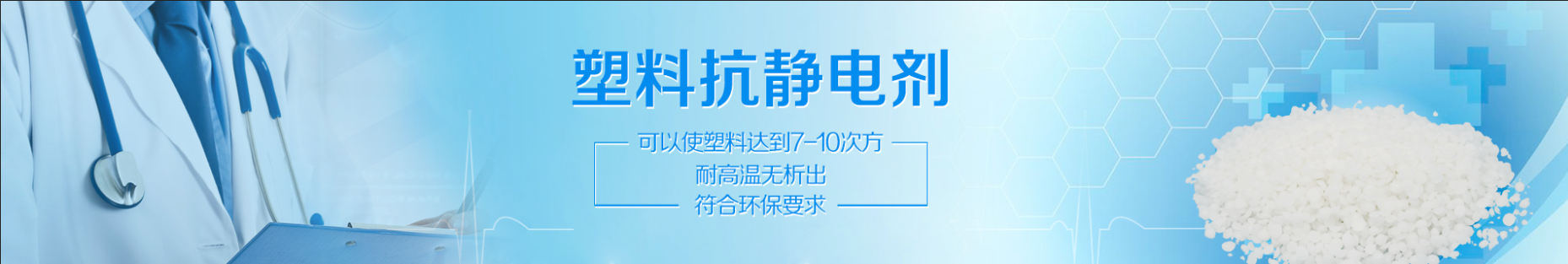 塑料抗静电剂

可以使塑料达到7-10次方
耐高温无析出
符合环保要求